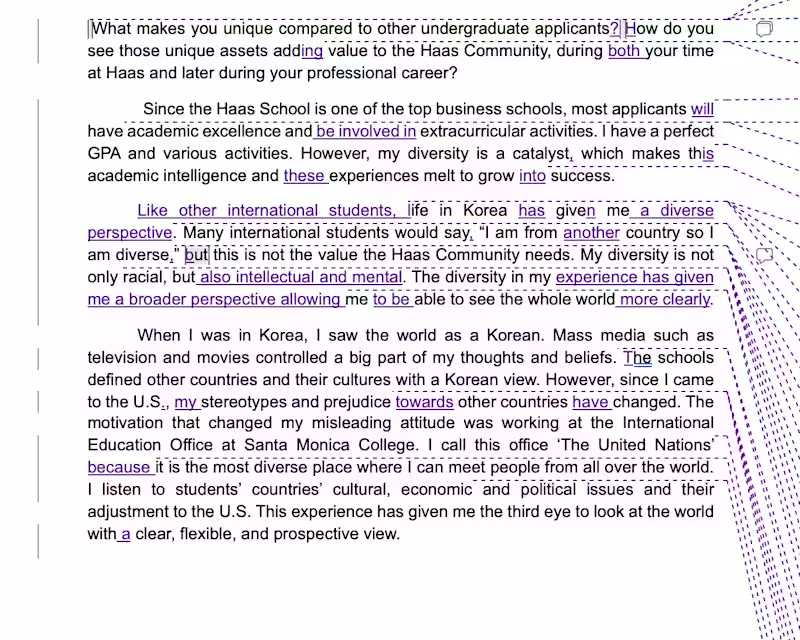 What makes you unique compared to other undergraduate applicants? How do you see those unique assets adding value to the Haas Community, during both your time at Haas and later during your professional career?

Since the Haas School is one of the top business schools, most applicants will have academic excellence and be involved in extracurricular activities. I have a perfect GPA and various activities. However, my diversity is a catalyst, which makes this academic intelligence and these experiences melt to grow into success.

Like other international students, life in Korea has given me a diverse perspective. Many international students would say, “I am from another country so I am diverse,” but this is not the value the Haas Community needs. My diversity is not only racial, but also intellectual and mental. The diversity in my experience has given me a broader perspective allowing me to be able to see the whole world more clearly.

When I was in Korea, I saw the world as a Korean. Mass media such as television and movies controlled a big part of my thoughts and beliefs. The schools defined other countries and their cultures with a Korean view. However, since I came to the U.S., my stereotypes and prejudice towards other countries have changed. The motivation that changed my misleading attitude was working at the International Education Office at Santa Monica College. I call this office ‘The United Nations’ because it is the most diverse place where I can meet people from all over the world. I listen to students’ countries’ cultural, economic and political issues and their adjustment to the U.S. This experience has given me the third eye to look at the world with a clear, flexible, and prospective view.